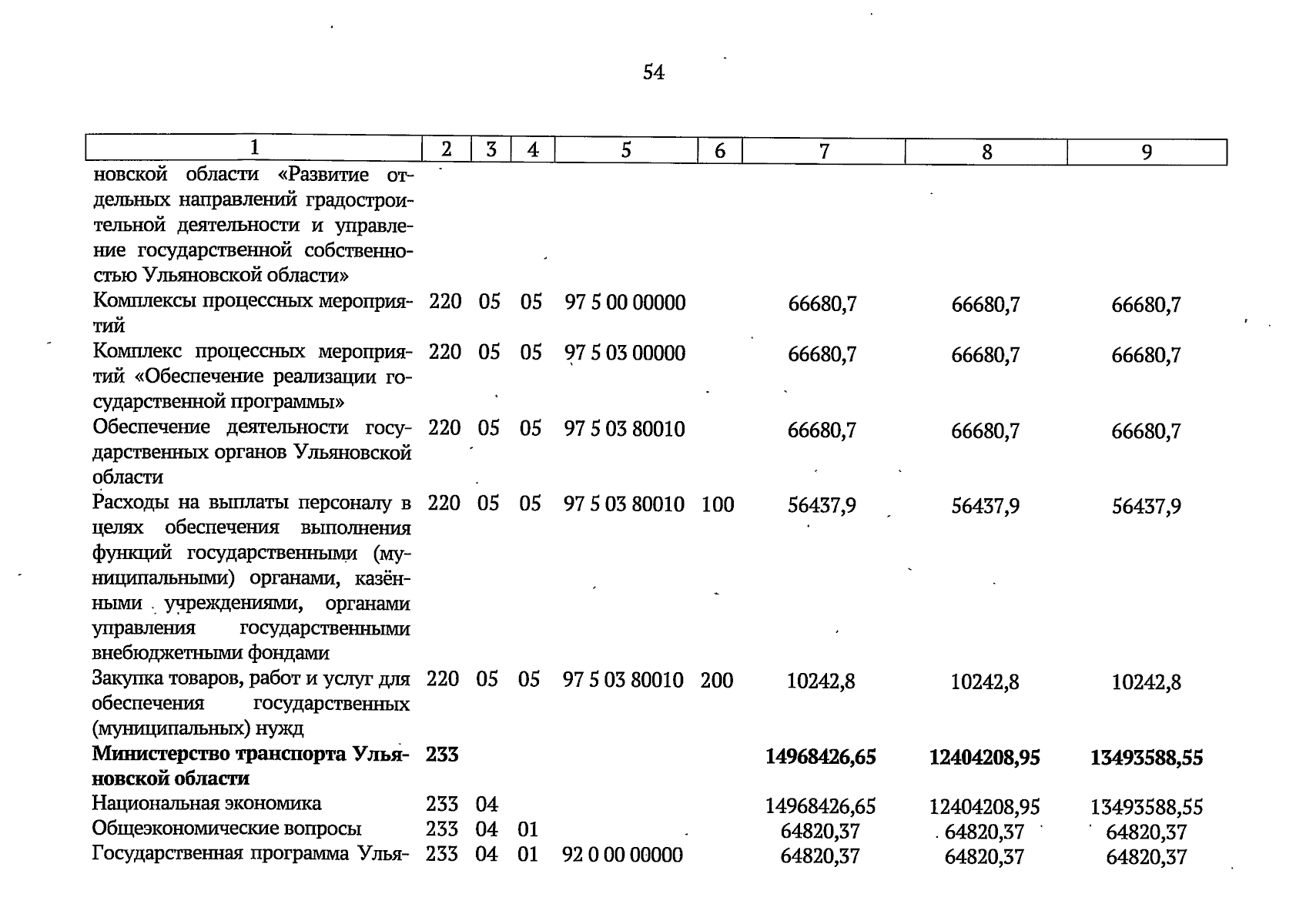 54

| 1 | 2 | 3 | 4 | 5 | 6 | 7 | 8 | 9 |
|---|---|---|---|---|---|---|---|---|
| новской области «Развитие отдельных направлений градостроительной деятельности и управление государственной собственностью Ульяновской области» | | | | | | | | |
| Комплексы процессных мероприятий | 220 | 05 | 05 | 97 5 00 00000 | | 66680,7 | 66680,7 | 66680,7 |
| Комплекс процессных мероприятий «Обеспечение реализации государственной программы» | 220 | 05 | 05 | 97 5 03 00000 | | 66680,7 | 66680,7 | 66680,7 |
| Обеспечение деятельности государственных органов Ульяновской области | 220 | 05 | 05 | 97 5 03 80010 | | 66680,7 | 66680,7 | 66680,7 |
| Расходы на выплаты персоналу в целях обеспечения выполнения функций государственными (муниципальными) органами, казёнными учреждениями, органами управления государственными внебюджетными фондами | 220 | 05 | 05 | 97 5 03 80010 | 100 | 56437,9 | 56437,9 | 56437,9 |
| Закупка товаров, работ и услуг для обеспечения государственных (муниципальных) нужд | 220 | 05 | 05 | 97 5 03 80010 | 200 | 10242,8 | 10242,8 | 10242,8 |
| **Министерство транспорта Ульяновской области** | **233** | | | | | **14968426,65** | **12404208,95** | **13493588,55** |
| Национальная экономика | 233 | 04 | | | | 14968426,65 | 12404208,95 | 13493588,55 |
| Общеэкономические вопросы | 233 | 04 | 01 | | | 64820,37 | 64820,37 | 64820,37 |
| Государственная программа Улья- | 233 | 04 | 01 | 92 0 00 00000 | | 64820,37 | 64820,37 | 64820,37 |